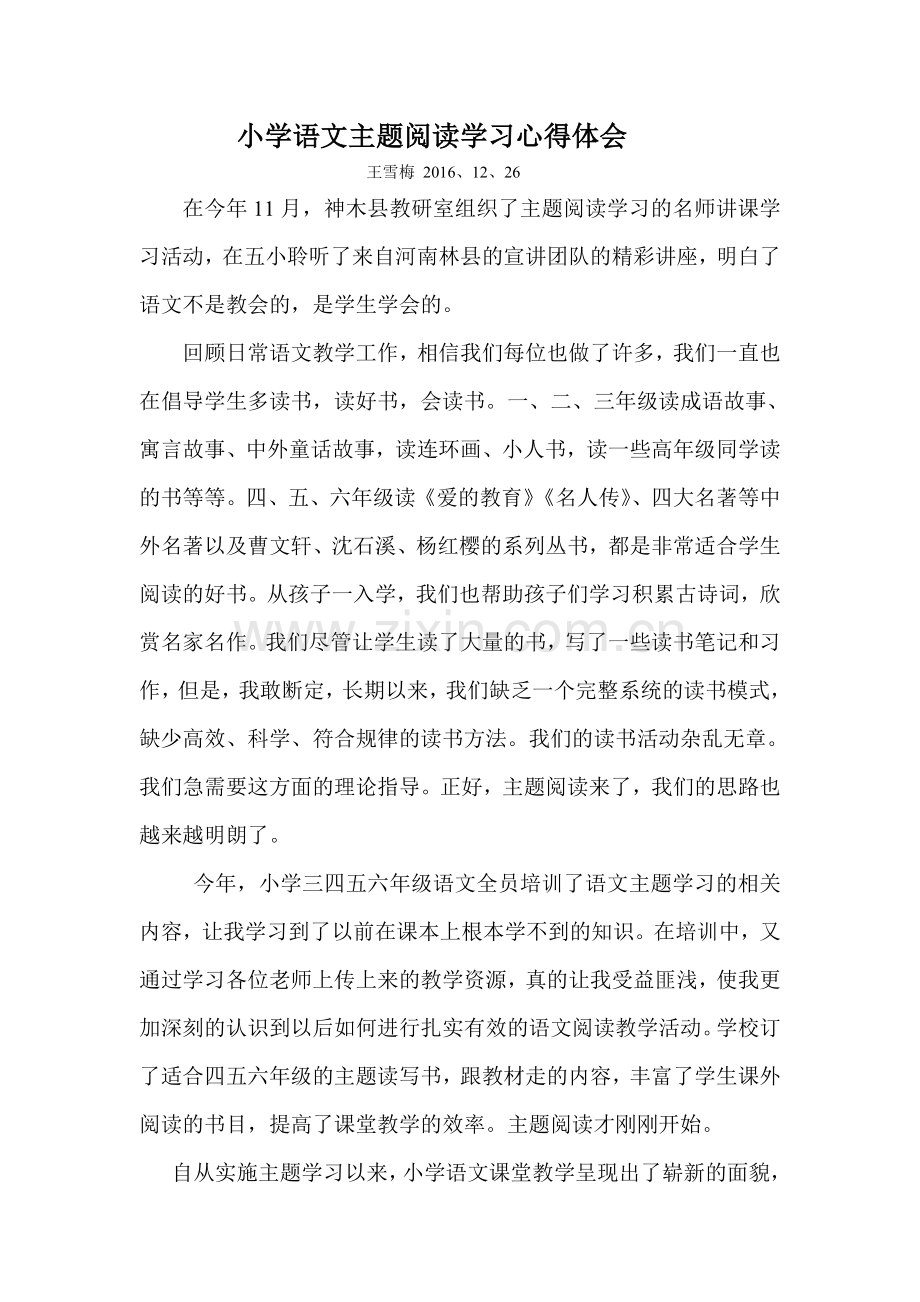 小学语文主题阅读学习心得体会

王雪梅 2016、12、26

在今年11月，神木县教研室组织了主题阅读学习的名师讲课学习活动，在五小聆听了来自河南林县的宣讲团队的精彩讲座，明白了语文不是教会的，是学生学会的。

回顾日常语文教学工作，相信我们每位也做了许多，我们一直也在倡导学生多读书，读好书，会读书。一、二、三年级读成语故事、寓言故事、中外童话故事，读连环画、小人书，读一些高年级同学读的书等等。四、五、六年级读《爱的教育》《名人传》、四大名著等中外名著以及曹文轩、沈石溪、杨红樱的系列丛书，都是非常适合学生阅读的好书。从孩子一入学，我们也帮助孩子们学习积累古诗词，欣赏名家名作。我们尽管让学生读了大量的书，写了一些读书笔记和习作，但是，我敢断定，长期以来，我们缺乏一个完整系统的读书模式，缺少高效、科学、符合规律的读书方法。我们的读书活动杂乱无章。我们急需要这方面的理论指导。正好，主题阅读来了，我们的思路也越来越明朗了。

今年，小学三四五六年级语文全员培训了语文主题学习的相关内容，让我学习到了以前在课本上根本学不到的知识。在培训中，又通过学习各位老师上传上来的教学资源，真的让我受益匪浅，使我更加深刻的认识到以后如何进行扎实有效的语文阅读教学活动。学校订了适合四五六年级的主题读写书，跟教材走的内容，丰富了学生课外阅读的书目，提高了课堂教学的效率。主题阅读才刚刚开始。

自从实施主题学习以来，小学语文课堂教学呈现出了崭新的面貌，

www.zixin.com.cn